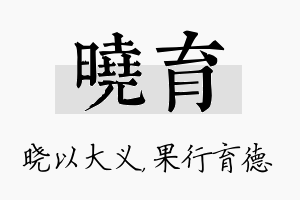 曉育

晓以大义，果行育德